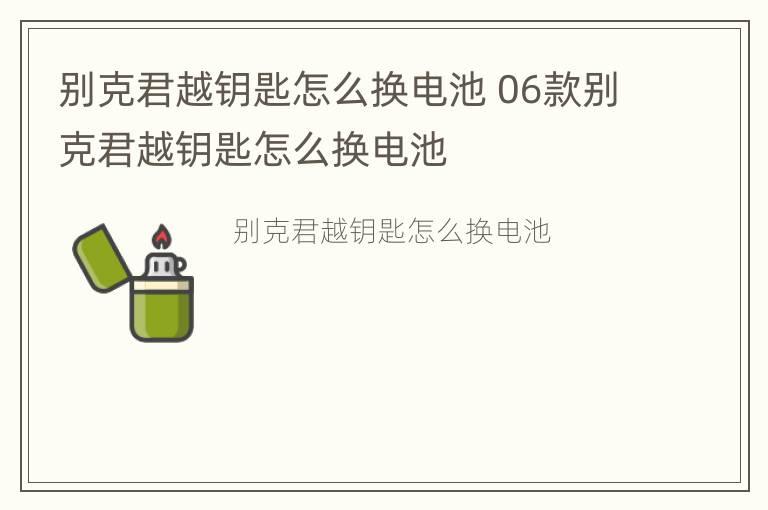 别克君越钥匙怎么换电池 06款别克君越钥匙怎么换电池

别克君越钥匙怎么换电池